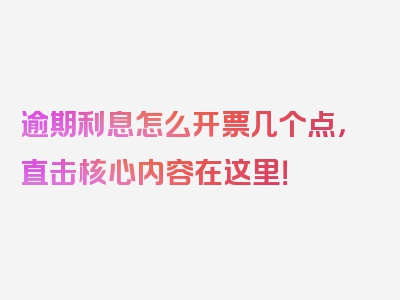 逾期利息怎么开票几个点，直击核心内容在这里！